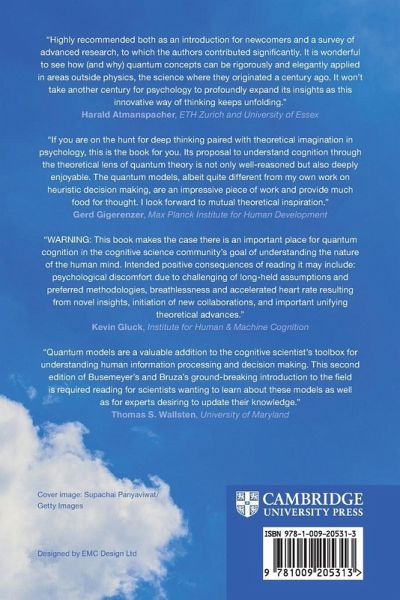 "Highly recommended both as an introduction for newcomers and a survey of advanced research, to which the authors contributed significantly. It is wonderful to see how (and why) quantum concepts can be rigorously and elegantly applied in areas outside physics, the science where they originated a century ago. It won't take another century for psychology to profoundly expand its insights as this innovative way of thinking keeps unfolding."
Harald Atmanspacher, ETH Zurich and University of Essex

"If you are on the hunt for deep thinking paired with theoretical imagination in psychology, this is the book for you. Its proposal to understand cognition through the theoretical lens of quantum theory is not only well-reasoned but also deeply enjoyable. The quantum models, albeit quite different from my own work on heuristic decision making, are an impressive piece of work and provide much food for thought. I look forward to mutual theoretical inspiration."
Gerd Gigerenzer, Max Planck Institute for Human Development

"WARNING: This book makes the case there is an important place for quantum cognition in the cognitive science community's goal of understanding the nature of the human mind. Intended positive consequences of reading it may include: psychological discomfort due to challenging of long-held assumptions and preferred methodologies, breathlessness and accelerated heart rate resulting from novel insights, initiation of new collaborations, and important unifying theoretical advances."
Kevin Gluck, Institute for Human & Machine Cognition

"Quantum models are a valuable addition to the cognitive scientist's toolbox for understanding human information processing and decision making. This second edition of Busemeyer's and Bruza's ground-breaking introduction to the field is required reading for scientists wanting to learn about these models as well as for experts desiring to update their knowledge."
Thomas S. Wallsten, University of Maryland

Cover image: Supachai Panyaviwat/ Getty Images

Designed by EMC Design Ltd

CAMBRIDGE
UNIVERSITY PRESS

ISBN 978-1-009-20531-3

9 781009 205313 >